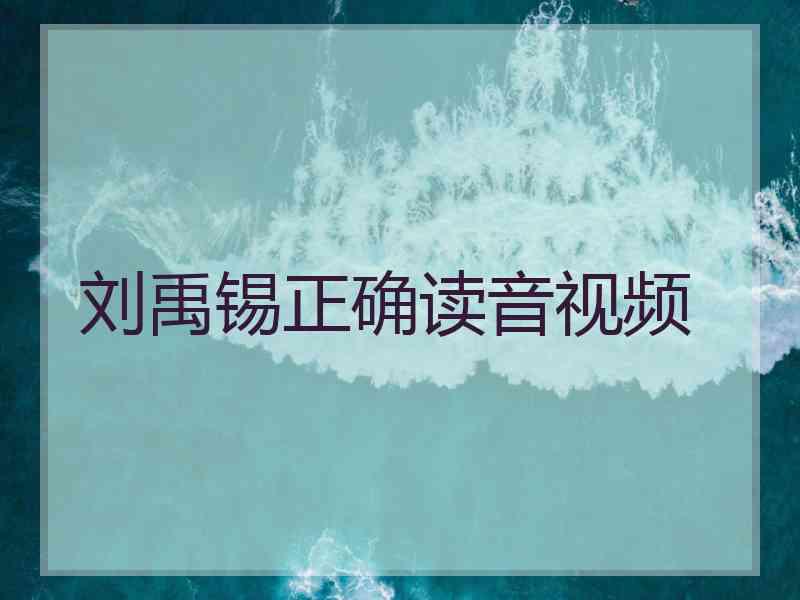 刘禹锡正确读音视频